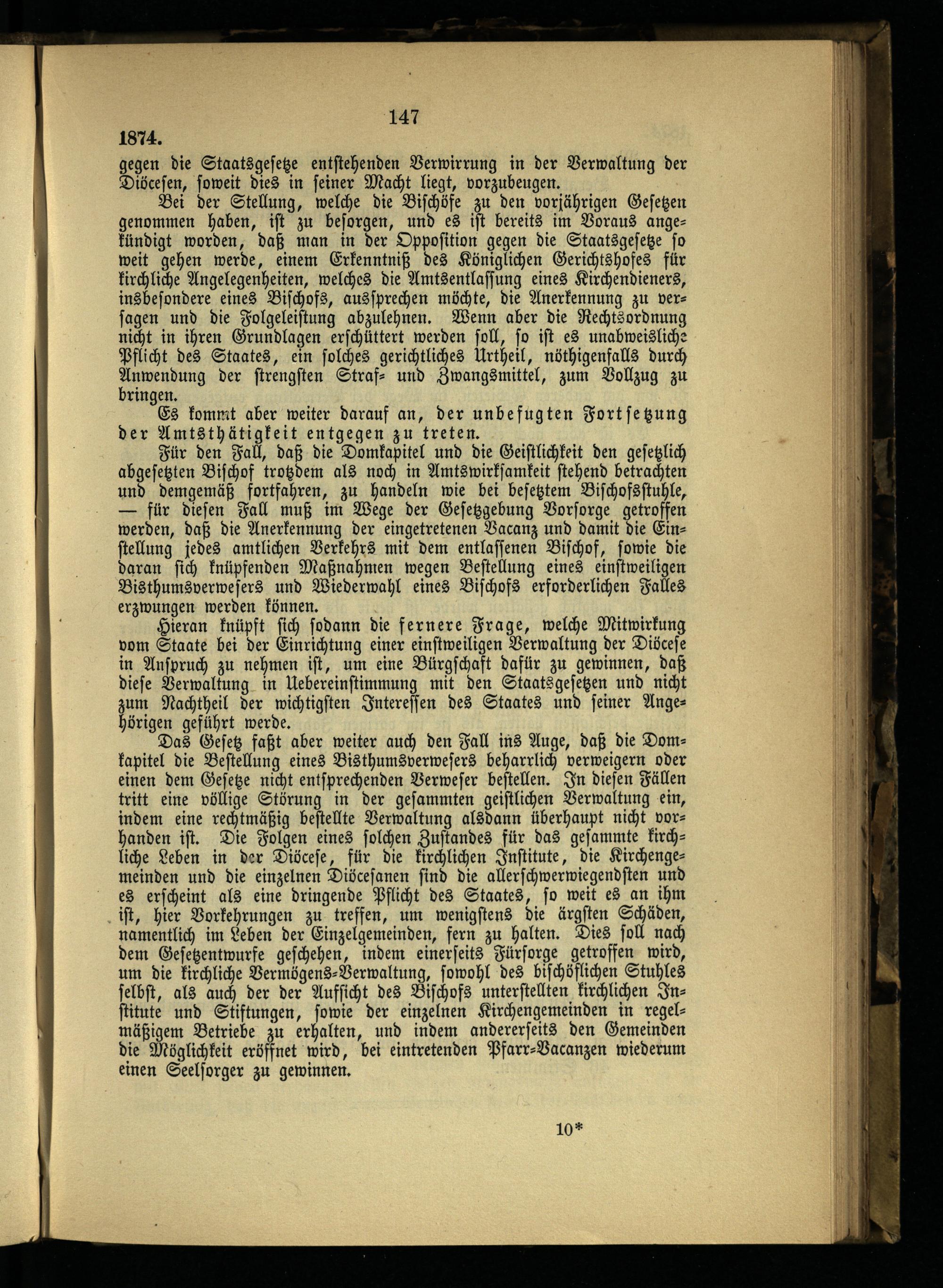 147

1874.

gegen die Staatsgesetze entstehenden Verwirrung in der Verwaltung der Diöcesen, soweit dies in seiner Macht liegt, vorzubeugen.

Bei der Stellung, welche die Bischöfe zu den vorjährigen Gesetzen genommen haben, ist zu besorgen, und es ist bereits im Voraus angekündigt worden, daß man in der Opposition gegen die Staatsgesetze so weit gehen werde, einem Erkenntniß des Königlichen Gerichtshofes für kirchliche Angelegenheiten, welches die Amtsentlassung eines Kirchendieners, insbesondere eines Bischofs, aussprechen möchte, die Anerkennung zu versagen und die Folgeleistung abzulehnen. Wenn aber die Rechtsordnung nicht in ihren Grundlagen erschüttert werden soll, so ist es unabweisliche Pflicht des Staates, ein solches gerichtliches Urtheil, nöthigenfalls durch Anwendung der strengsten Straf- und Zwangsmittel, zum Vollzug zu bringen.

Es kommt aber weiter darauf an, der unbefugten Fortsetzung der Amtsthätigkeit entgegen zu treten.

Für den Fall, daß die Domkapitel und die Geistlichkeit den gesetzlich abgesetzten Bischof trotzdem als noch in Amtswirksamkeit stehend betrachten und demgemäß fortfahren, zu handeln wie bei besetztem Bischofsstuhle, — für diesen Fall muß im Wege der Gesetzgebung Vorsorge getroffen werden, daß die Anerkennung der eingetretenen Vacanz und damit die Einstellung jedes amtlichen Verkehrs mit dem entlassenen Bischof, sowie die daran sich knüpfenden Maßnahmen wegen Bestellung eines einstweiligen Bisthumsverwesers und Wiederwahl eines Bischofs erforderlichen Falles erzwungen werden können.

Hieran knüpft sich sodann die fernere Frage, welche Mitwirkung vom Staate bei der Einrichtung einer einstweiligen Verwaltung der Diöcese in Anspruch zu nehmen ist, um eine Bürgschaft dafür zu gewinnen, daß diese Verwaltung in Uebereinstimmung mit den Staatsgesetzen und nicht zum Nachtheil der wichtigsten Interessen des Staates und seiner Angehörigen geführt werde.

Das Gesetz faßt aber weiter auch den Fall ins Auge, daß die Domkapitel die Bestellung eines Bisthumsverwesers beharrlich verweigern oder einen dem Gesetze nicht entsprechenden Verweser bestellen. In diesen Fällen tritt eine völlige Störung in der gesammten geistlichen Verwaltung ein, indem eine rechtmäßig bestellte Verwaltung alsdann überhaupt nicht vorhanden ist. Die Folgen eines solchen Zustandes für das gesammte kirchliche Leben in der Diöcese, für die kirchlichen Institute, die Kirchengemeinden und die einzelnen Diöcesanen sind die allerschwerwiegendsten und es erscheint als eine dringende Pflicht des Staates, so weit es an ihm ist, hier Vorkehrungen zu treffen, um wenigstens die ärgsten Schäden, namentlich im Leben der Einzelgemeinden, fern zu halten. Dies soll nach dem Gesetzentwurfe geschehen, indem einerseits Fürsorge getroffen wird, um die kirchliche Vermögens-Verwaltung, sowohl des bischöflichen Stuhles selbst, als auch der der Aufsicht des Bischofs unterstellten kirchlichen Institute und Stiftungen, sowie der einzelnen Kirchengemeinden in regelmäßigem Betriebe zu erhalten, und indem andererseits den Gemeinden die Möglichkeit eröffnet wird, bei eintretenden Pfarr-Vacanzen wiederum einen Seelsorger zu gewinnen.

10*